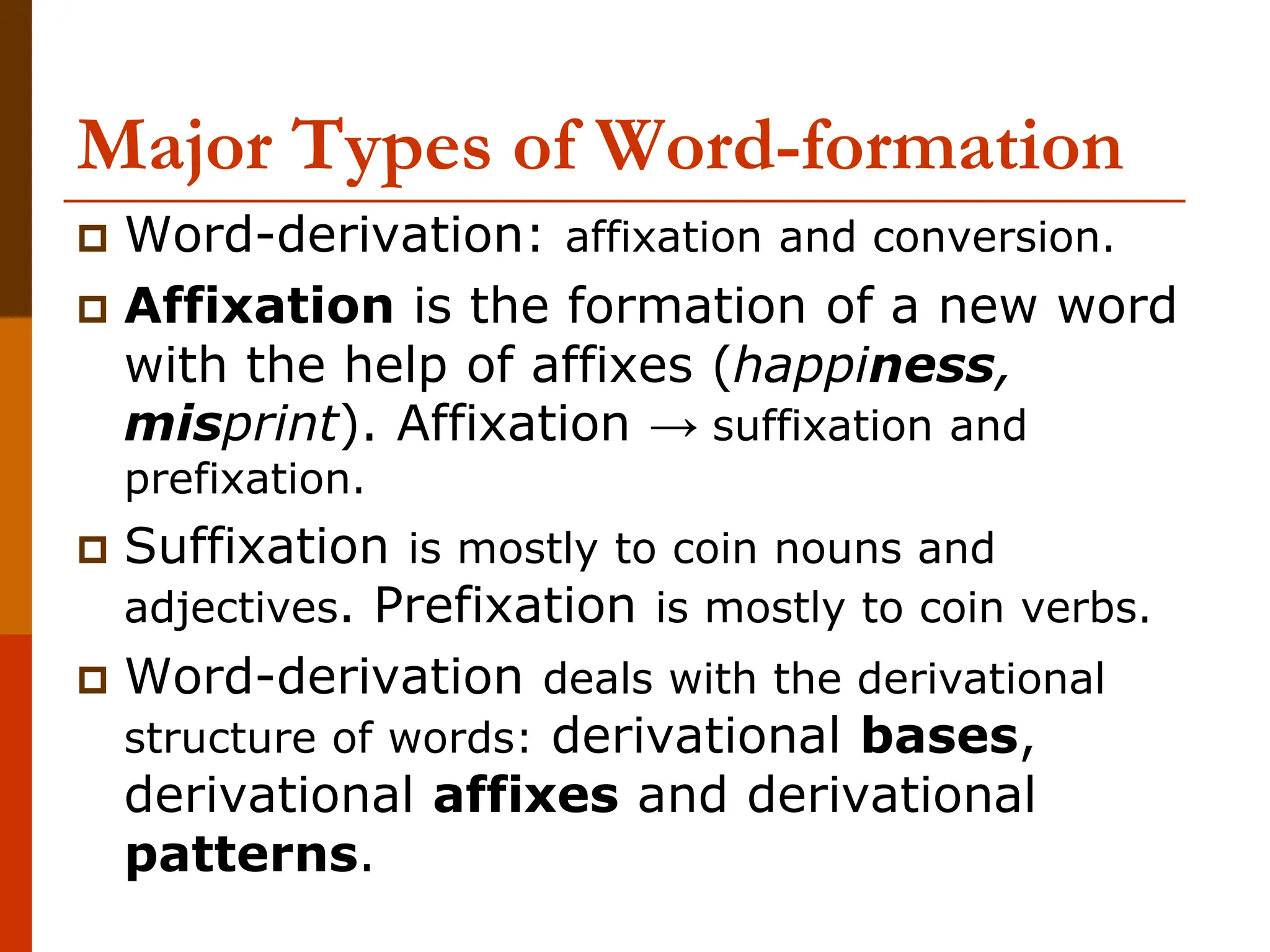 Major Types of Word-formation

Word-derivation: affixation and conversion.

Affixation is the formation of a new word with the help of affixes (happiness, misprint). Affixation → suffixation and prefixation.

Suffixation is mostly to coin nouns and adjectives. Prefixation is mostly to coin verbs.

Word-derivation deals with the derivational structure of words: derivational bases, derivational affixes and derivational patterns.